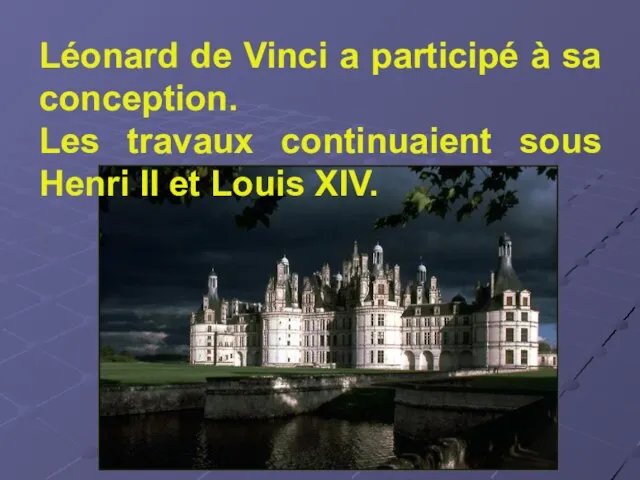 Léonard de Vinci a participé à sa conception.
Les travaux continuaient sous Henri II et Louis XIV.